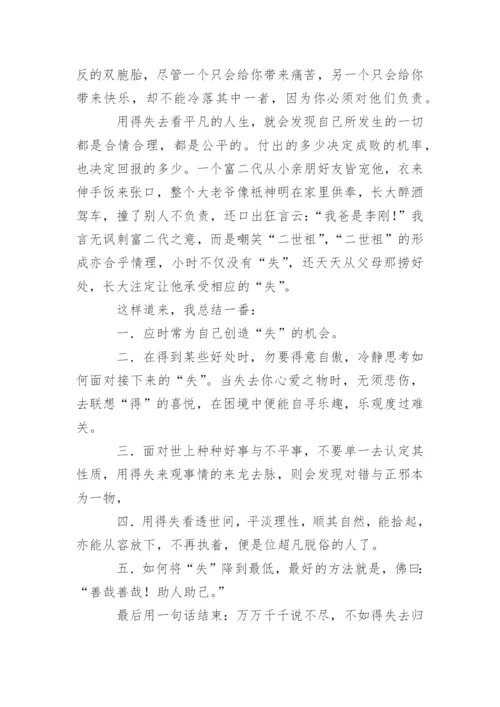 反的双胞胎，尽管一个只会给你带来痛苦，另一个只会给你带来快乐，却不能冷落其中一者，因为你必须对他们负责。

用得失去看平凡的人生，就会发现自己所发生的一切都是合情合理，都是公平的。付出的多少决定成败的机率，也决定回报的多少。一个富二代从小亲朋好友皆宠他，衣来伸手饭来张口，整个大老爷像祇神明在家里供奉，长大醉酒驾车，撞了别人不负责，还口出狂言云：“我爸是李刚！”我言无讽刺富二代之意，而是嘲笑“二世祖”，“二世祖”的形成亦合乎情理，小时不仅没有“失”，还天天从父母那捞好处，长大注定让他承受相应的“失”。

这样道来，我总结一番：

一．应时常为自己创造“失”的机会。

二．在得到某些好处时，勿要得意自傲，冷静思考如何面对接下来的“失”。当失去你心爱之物时，无须悲伤，去联想“得”的喜悦，在困境中便能自寻乐趣，乐观度过难关。

三．面对世上种种好事与不平事，不要单一去认定其性质，用得失来观事情的来龙去脉，则会发现对错与正邪本为一物，

四．用得失看透世间，平淡理性，顺其自然，能拾起，亦能从容放下，不再执着，便是位超凡脱俗的人了。

五．如何将“失”降到最低，最好的方法就是，佛曰：“善哉善哉！助人助己。”

最后用一句话结束：万万千千说不尽，不如得失去归